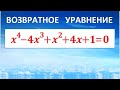 ВОЗВРАТНОЕ УРАВНЕНИЕ

$x^4-4x^3+x^2+4x+1=0$